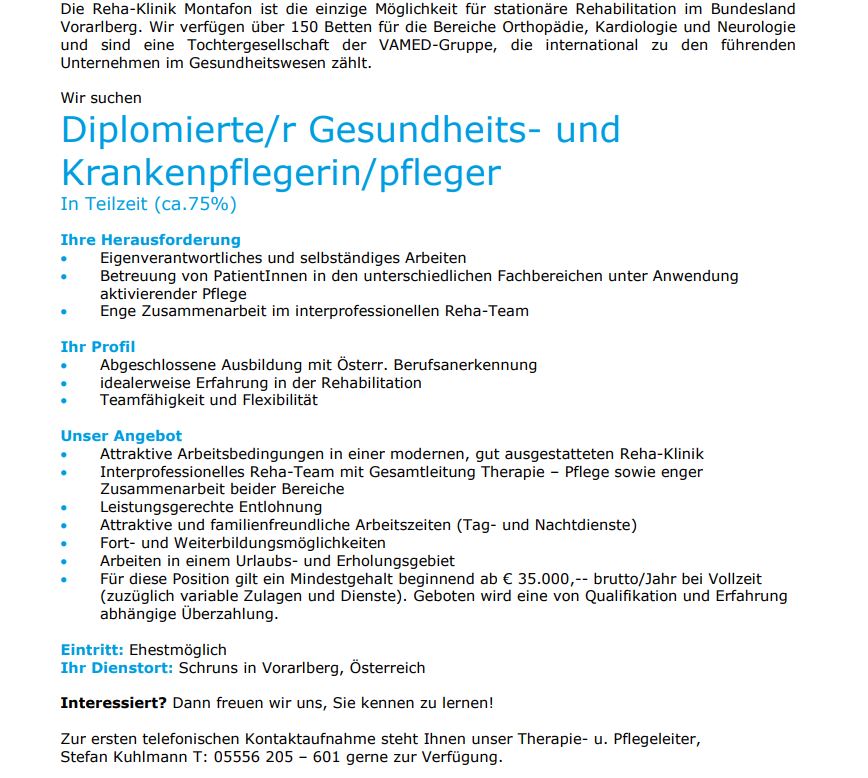 Die Reha-Klinik Montafon ist die einzige Möglichkeit für stationäre Rehabilitation im Bundesland Vorarlberg. Wir verfügen über 150 Betten für die Bereiche Orthopädie, Kardiologie und Neurologie und sind eine Tochtergesellschaft der VAMED-Gruppe, die international zu den führenden Unternehmen im Gesundheitswesen zählt.

Wir suchen

Diplomierte/r Gesundheits- und Krankenpflegerin/pfleger

In Teilzeit (ca.75%)

Ihre Herausforderung
• Eigenverantwortliches und selbständiges Arbeiten
• Betreuung von PatientInnen in den unterschiedlichen Fachbereichen unter Anwendung aktivierender Pflege
• Enge Zusammenarbeit im interprofessionellen Reha-Team

Ihr Profil
• Abgeschlossene Ausbildung mit Österr. Berufsanerkennung
• idealerweise Erfahrung in der Rehabilitation
• Teamfähigkeit und Flexibilität

Unser Angebot
• Attraktive Arbeitsbedingungen in einer modernen, gut ausgestatteten Reha-Klinik
• Interprofessionelles Reha-Team mit Gesamtleitung Therapie – Pflege sowie enger Zusammenarbeit beider Bereiche
• Leistungsgerechte Entlohnung
• Attraktive und familienfreundliche Arbeitszeiten (Tag- und Nachtdienste)
• Fort- und Weiterbildungsmöglichkeiten
• Arbeiten in einem Urlaubs- und Erholungsgebiet
• Für diese Position gilt ein Mindestgehalt beginnend ab € 35.000,-- brutto/Jahr bei Vollzeit (zuzüglich variable Zulagen und Dienste). Geboten wird eine von Qualifikation und Erfahrung abhängige Überzahlung.

Eintritt: Ehestmöglich
Ihr Dienstort: Schruns in Vorarlberg, Österreich

Interessiert? Dann freuen wir uns, Sie kennen zu lernen!

Zur ersten telefonischen Kontaktaufnahme steht Ihnen unser Therapie- u. Pflegeleiter, Stefan Kuhlmann T: 05556 205 – 601 gerne zur Verfügung.